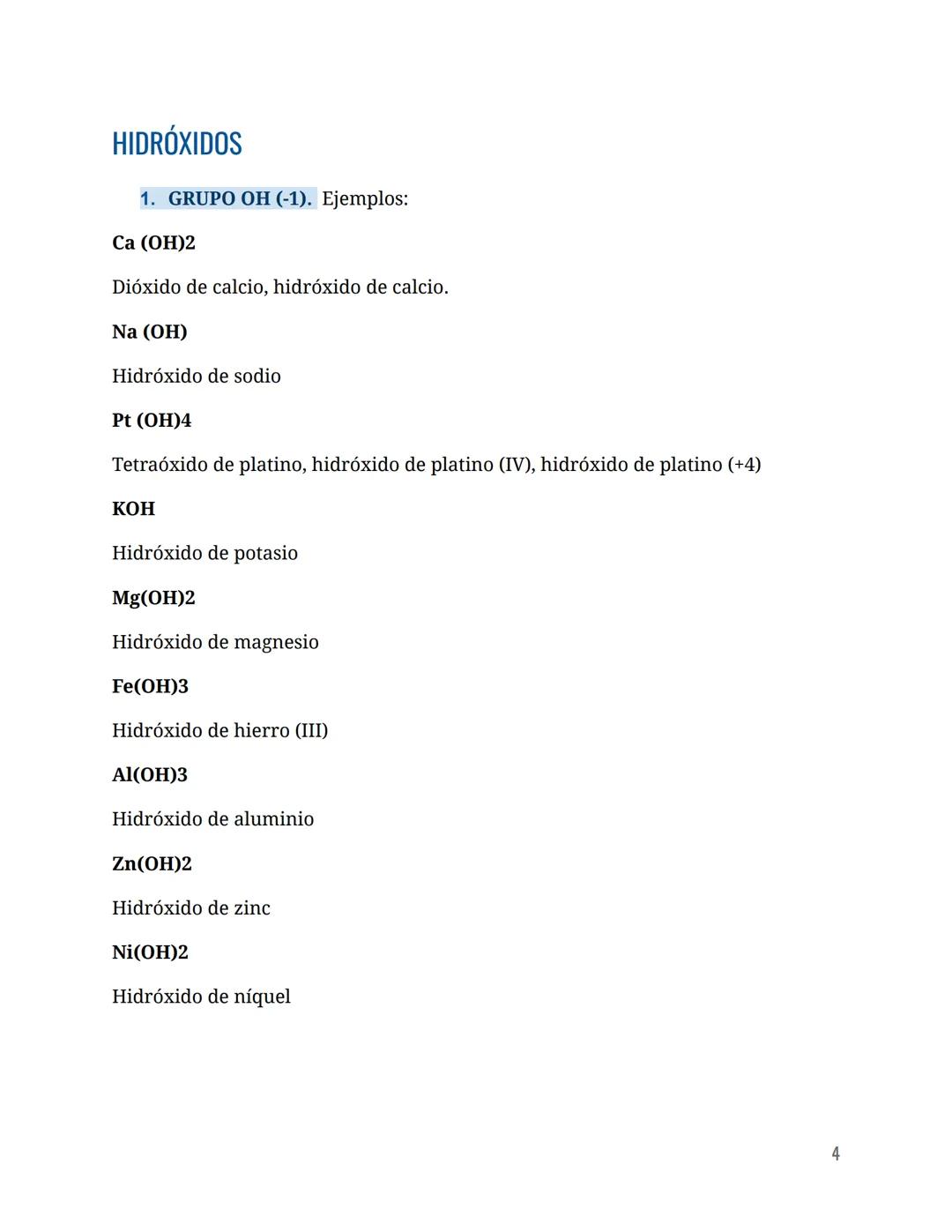 HIDRÓXIDOS

1. GRUPO OH (-1). Ejemplos:

Ca (OH)2

Dióxido de calcio, hidróxido de calcio.

Na (OH)

Hidróxido de sodio

Pt (OH)4

Tetraóxido de platino, hidróxido de platino (IV), hidróxido de platino (+4)

KOH

Hidróxido de potasio

Mg(OH)2

Hidróxido de magnesio

Fe(OH)3

Hidróxido de hierro (III)

Al(OH)3

Hidróxido de aluminio

Zn(OH)2

Hidróxido de zinc

Ni(OH)2

Hidróxido de níquel

4